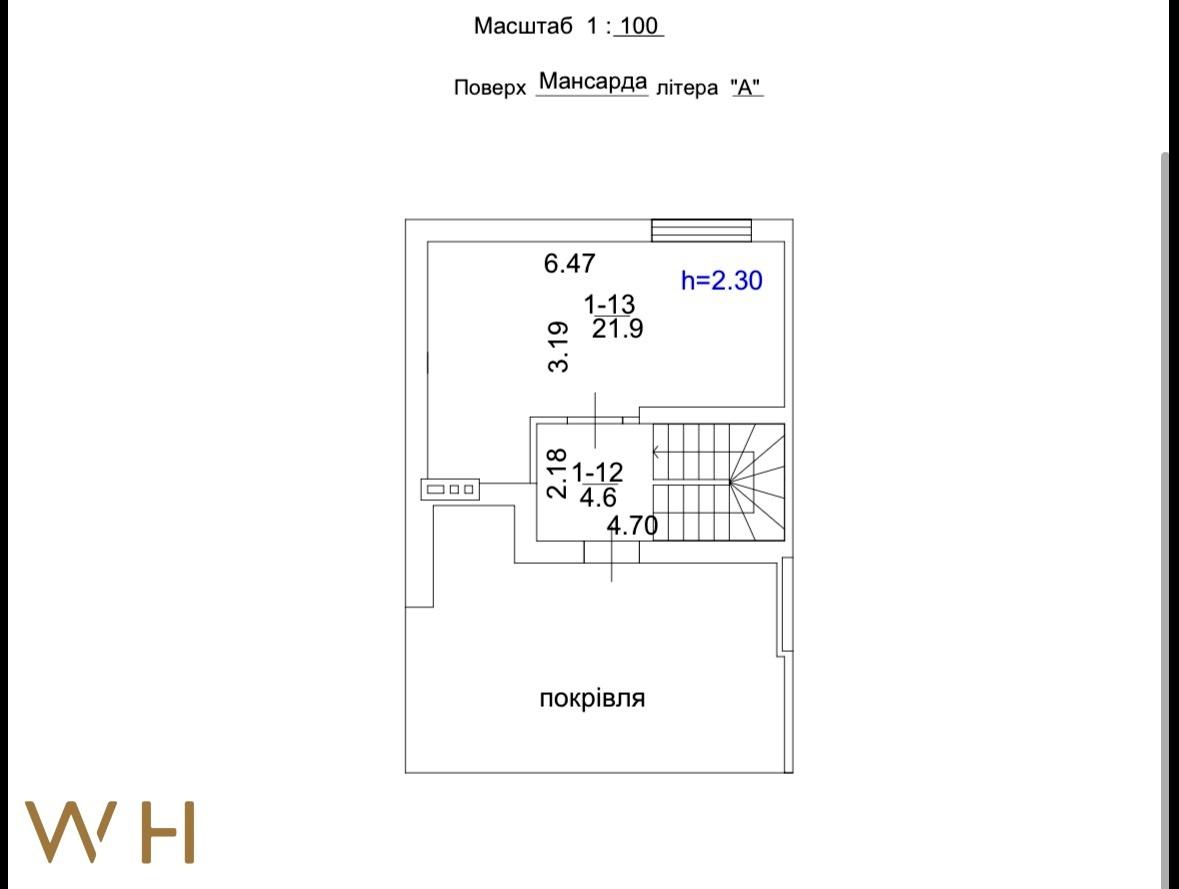 Масштаб 1 : 100

Поверх Мансарда літера "А"

6.47

h=2.30

1-13
21.9

3.19

2.18

1-12
4.6

4.70

покрівля

WH